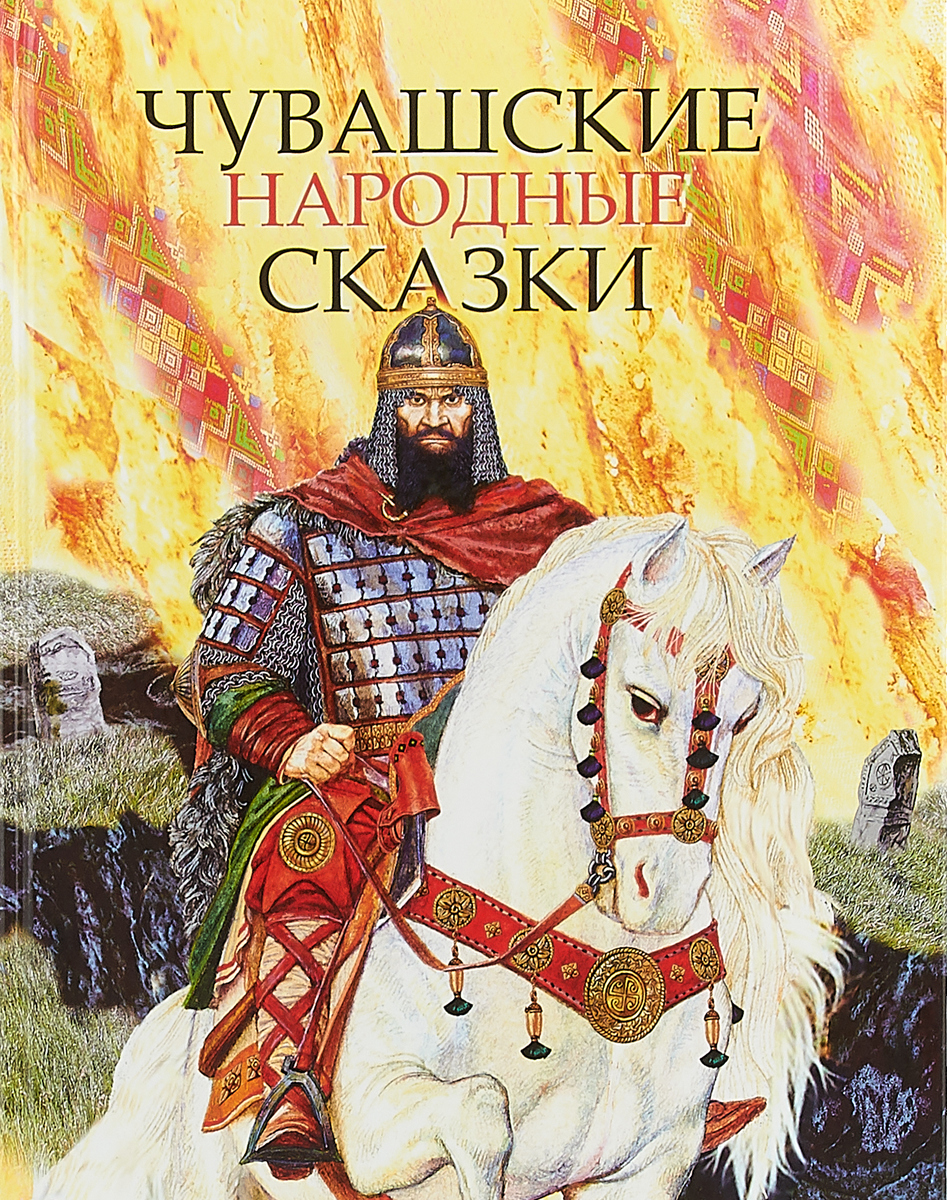 ЧУВАШСКИЕ
НАРОДНЫЕ
СКАЗКИ